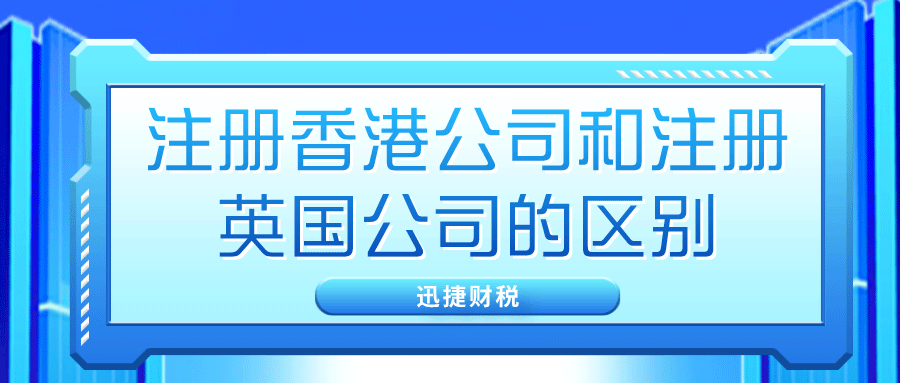 注册香港公司和注册英国公司的区别

迅捷财税